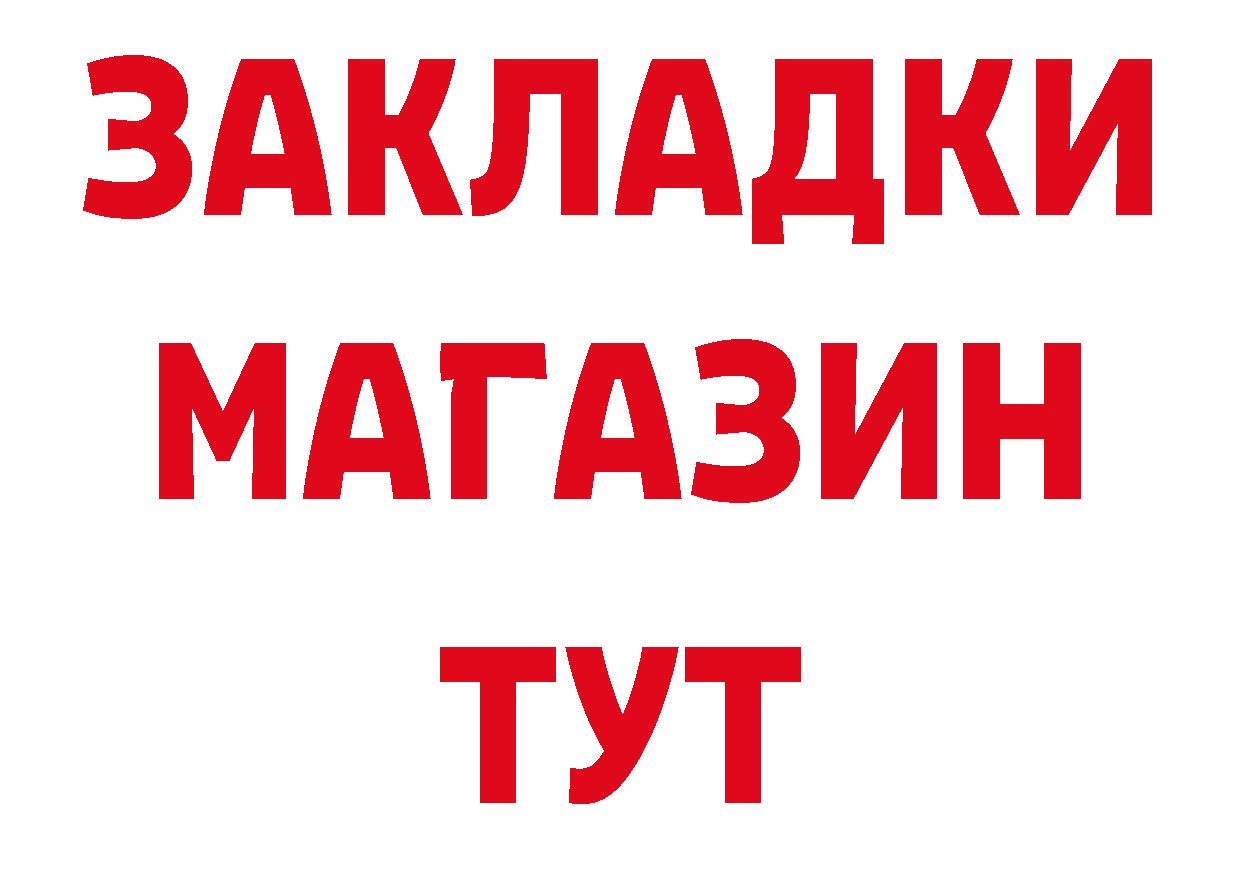 ЗАКЛАДКИ
МАГАЗИН
ТУТ